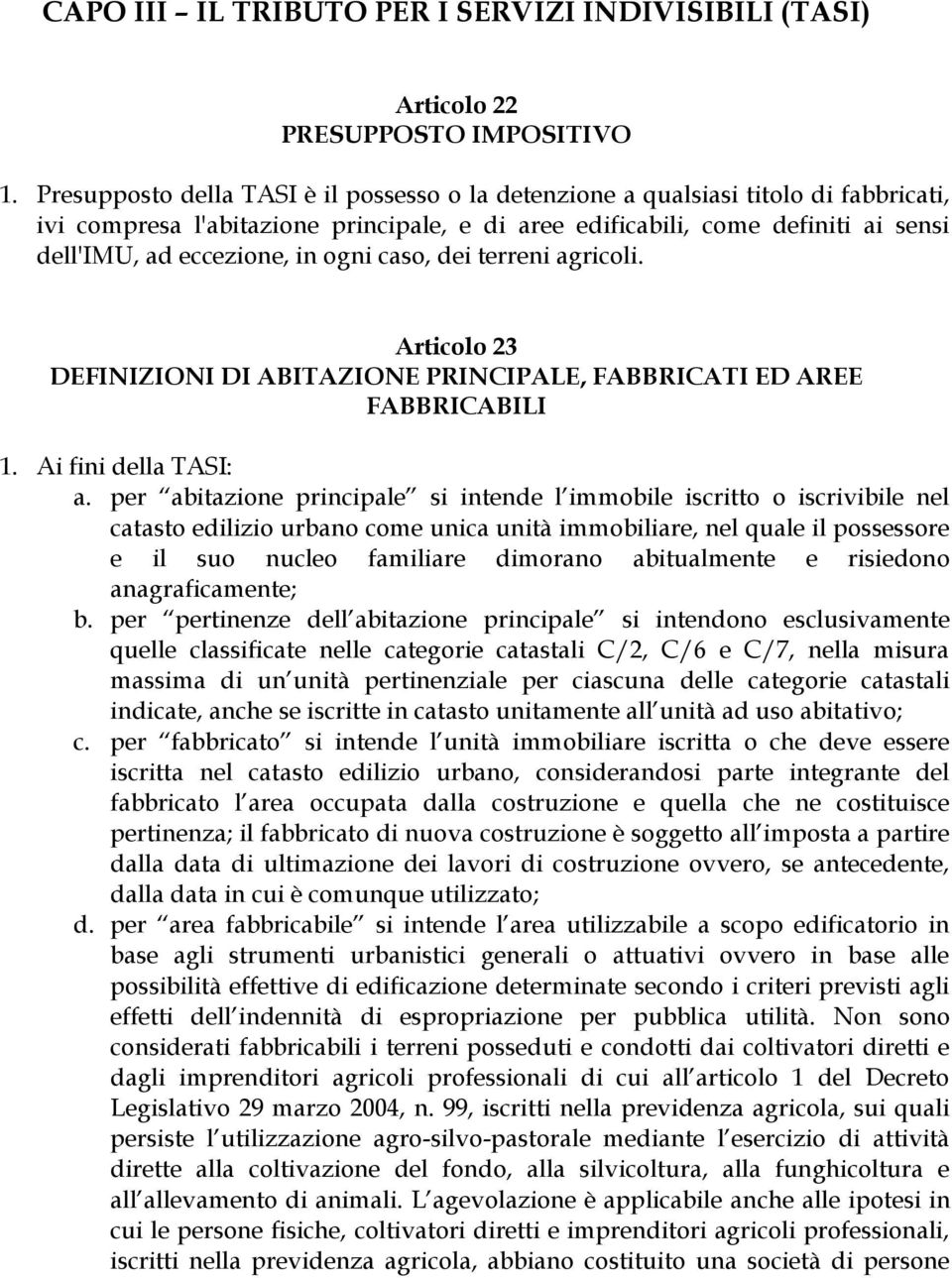 CAPO III – IL TRIBUTO PER I SERVIZI INDIVISIBILI (TASI)

Articolo 22
PRESUPPOSTO IMPOSITIVO

1. Presupposto della TASI è il possesso o la detenzione a qualsiasi titolo di fabbricati, ivi compresa l'abitazione principale, e di aree edificabili, come definiti ai sensi dell'IMU, ad eccezione, in ogni caso, dei terreni agricoli.

Articolo 23
DEFINIZIONI DI ABITAZIONE PRINCIPALE, FABBRICATI ED AREE FABBRICABILI

1. Ai fini della TASI:
a. per abitazione principale si intende l immobile iscritto o iscrivibile nel catasto edilizio urbano come unica unità immobiliare, nel quale il possessore e il suo nucleo familiare dimorano abitualmente e risiedono anagraficamente;
b. per pertinenze dell abitazione principale si intendono esclusivamente quelle classificate nelle categorie catastali C/2, C/6 e C/7, nella misura massima di un unità pertinenziale per ciascuna delle categorie catastali indicate, anche se iscritte in catasto unitamente all unità ad uso abitativo;
c. per fabbricato si intende l unità immobiliare iscritta o che deve essere iscritta nel catasto edilizio urbano, considerandosi parte integrante del fabbricato l area occupata dalla costruzione e quella che ne costituisce pertinenza; il fabbricato di nuova costruzione è soggetto all imposta a partire dalla data di ultimazione dei lavori di costruzione ovvero, se antecedente, dalla data in cui è comunque utilizzato;
d. per area fabbricabile si intende l area utilizzabile a scopo edificatorio in base agli strumenti urbanistici generali o attuativi ovvero in base alle possibilità effettive di edificazione determinate secondo i criteri previsti agli effetti dell indennità di espropriazione per pubblica utilità. Non sono considerati fabbricabili i terreni posseduti e condotti dai coltivatori diretti e dagli imprenditori agricoli professionali di cui all articolo 1 del Decreto Legislativo 29 marzo 2004, n. 99, iscritti nella previdenza agricola, sui quali persiste l utilizzazione agro-silvo-pastorale mediante l esercizio di attività dirette alla coltivazione del fondo, alla silvicoltura, alla funghicoltura e all allevamento di animali. L agevolazione è applicabile anche alle ipotesi in cui le persone fisiche, coltivatori diretti e imprenditori agricoli professionali, iscritti nella previdenza agricola, abbiano costituito una società di persone